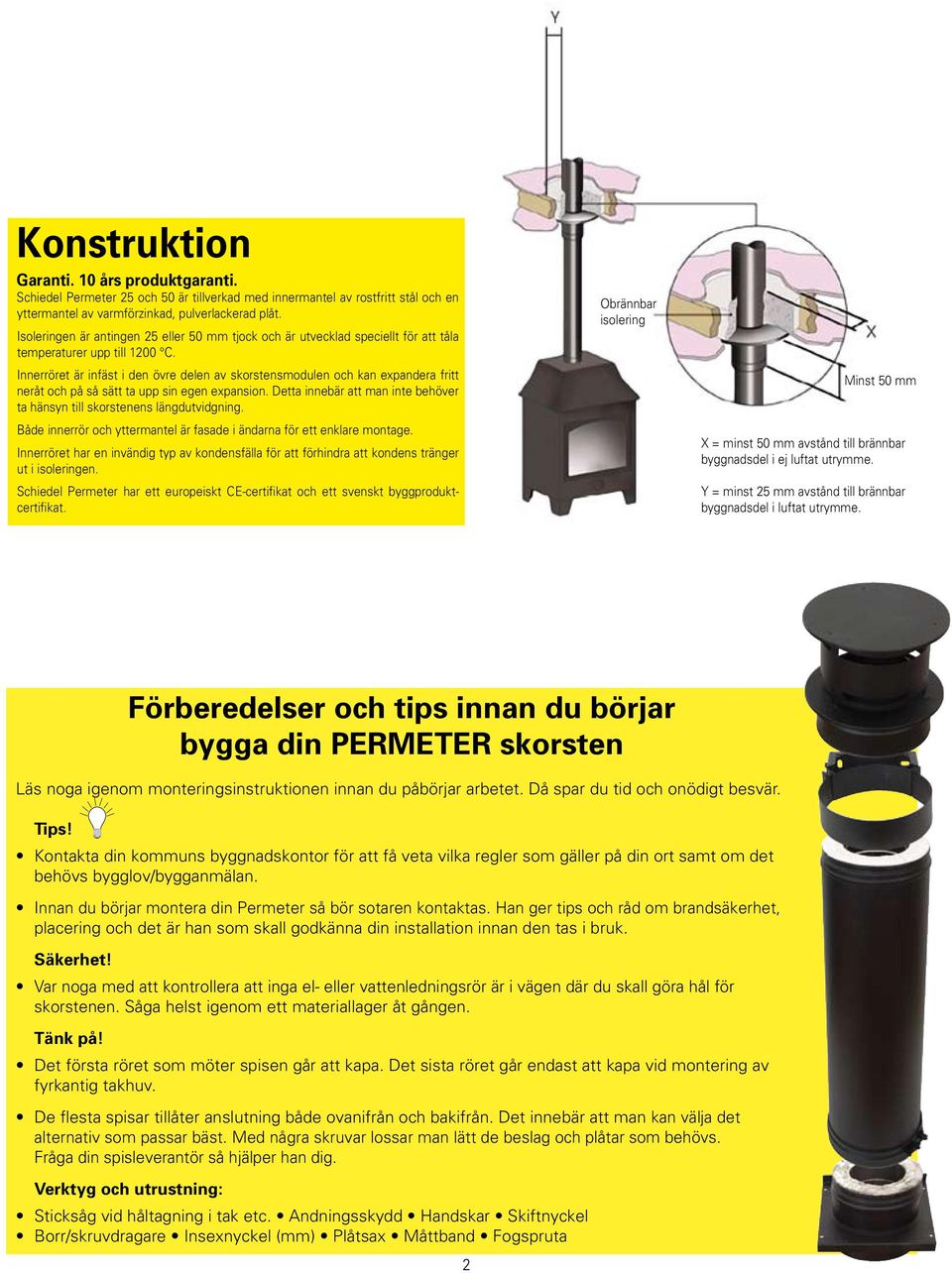 Konstruktion

Garanti. 10 års produktgaranti.
Schiedel Permeter 25 och 50 är tillverkad med innermantel av rostfritt stål och en yttermantel av varmförzinkad, pulverlackerad plåt.

Isoleringen är antingen 25 eller 50 mm tjock och är utvecklad speciellt för att tåla temperaturer upp till 1200 °C.

Innerröret är infäst i den övre delen av skorstensmodulen och kan expandera fritt neråt och på så sätt ta upp sin egen expansion. Detta innebär att man inte behöver ta hänsyn till skorstenens längdutvidgning.

Både innerrör och yttermantel är fasade i ändarna för ett enklare montage.

Innerröret har en invändig typ av kondensfälla för att förhindra att kondens tränger ut i isoleringen.

Schiedel Permeter har ett europeiskt CE-certifikat och ett svenskt byggproduktcertifikat.

Y

Obrännbar isolering

X

Minst 50 mm

X = minst 50 mm avstånd till brännbar byggnadsdel i ej luftat utrymme.

Y = minst 25 mm avstånd till brännbar byggnadsdel i luftat utrymme.

Förberedelser och tips innan du börjar bygga din PERMETER skorsten

Läs noga igenom monteringsinstruktionen innan du påbörjar arbetet. Då spar du tid och onödigt besvär.

Tips!

• Kontakta din kommuns byggnadskontor för att få veta vilka regler som gäller på din ort samt om det behövs bygglov/bygganmälan.

• Innan du börjar montera din Permeter så bör sotaren kontaktas. Han ger tips och råd om brandsäkerhet, placering och det är han som skall godkänna din installation innan den tas i bruk.

Säkerhet!

• Var noga med att kontrollera att inga el- eller vattenledningsrör är i vägen där du skall göra hål för skorstenen. Såga helst igenom ett materiallager åt gången.

Tänk på!

• Det första röret som möter spisen går att kapa. Det sista röret går endast att kapa vid montering av fyrkantig takhuv.

• De flesta spisar tillåter anslutning både ovanifrån och bakifrån. Det innebär att man kan välja det alternativ som passar bäst. Med några skruvar lossar man lätt de beslag och plåtar som behövs. Fråga din spisleverantör så hjälper han dig.

Verktyg och utrustning:

• Sticksåg vid håltagning i tak etc. • Andningsskydd • Handskar • Skiftnyckel
• Borr/skruvdragare • Insexnyckel (mm) • Plåtsax • Måttband • Fogspruta

2